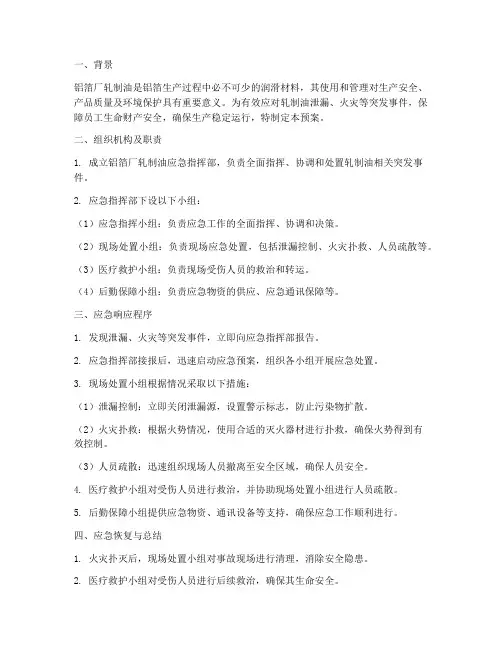 一、背景

铝箔厂轧制油是铝箔生产过程中必不可少的润滑材料，其使用和管理对生产安全、产品质量及环境保护具有重要意义。为有效应对轧制油泄漏、火灾等突发事件，保障员工生命财产安全，确保生产稳定运行，特制定本预案。

二、组织机构及职责

1. 成立铝箔厂轧制油应急指挥部，负责全面指挥、协调和处置轧制油相关突发事件。

2. 应急指挥部下设以下小组：

（1）应急指挥小组：负责应急工作的全面指挥、协调和决策。

（2）现场处置小组：负责现场应急处置，包括泄漏控制、火灾扑救、人员疏散等。

（3）医疗救护小组：负责现场受伤人员的救治和转运。

（4）后勤保障小组：负责应急物资的供应、应急通讯保障等。

三、应急响应程序

1. 发现泄漏、火灾等突发事件，立即向应急指挥部报告。

2. 应急指挥部接报后，迅速启动应急预案，组织各小组开展应急处置。

3. 现场处置小组根据情况采取以下措施：

（1）泄漏控制：立即关闭泄漏源，设置警示标志，防止污染物扩散。

（2）火灾扑救：根据火势情况，使用合适的灭火器材进行扑救，确保火势得到有效控制。

（3）人员疏散：迅速组织现场人员撤离至安全区域，确保人员安全。

4. 医疗救护小组对受伤人员进行救治，并协助现场处置小组进行人员疏散。

5. 后勤保障小组提供应急物资、通讯设备等支持，确保应急工作顺利进行。

四、应急恢复与总结

1. 火灾扑灭后，现场处置小组对事故现场进行清理，消除安全隐患。

2. 医疗救护小组对受伤人员进行后续救治，确保其生命安全。